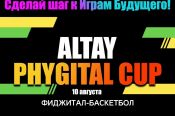 Сделай шаг к Играм Будущего!

ALTAY
PHYGITAL CUP

10 августа

ФИДЖИТАЛ-БАСКЕТБОЛ